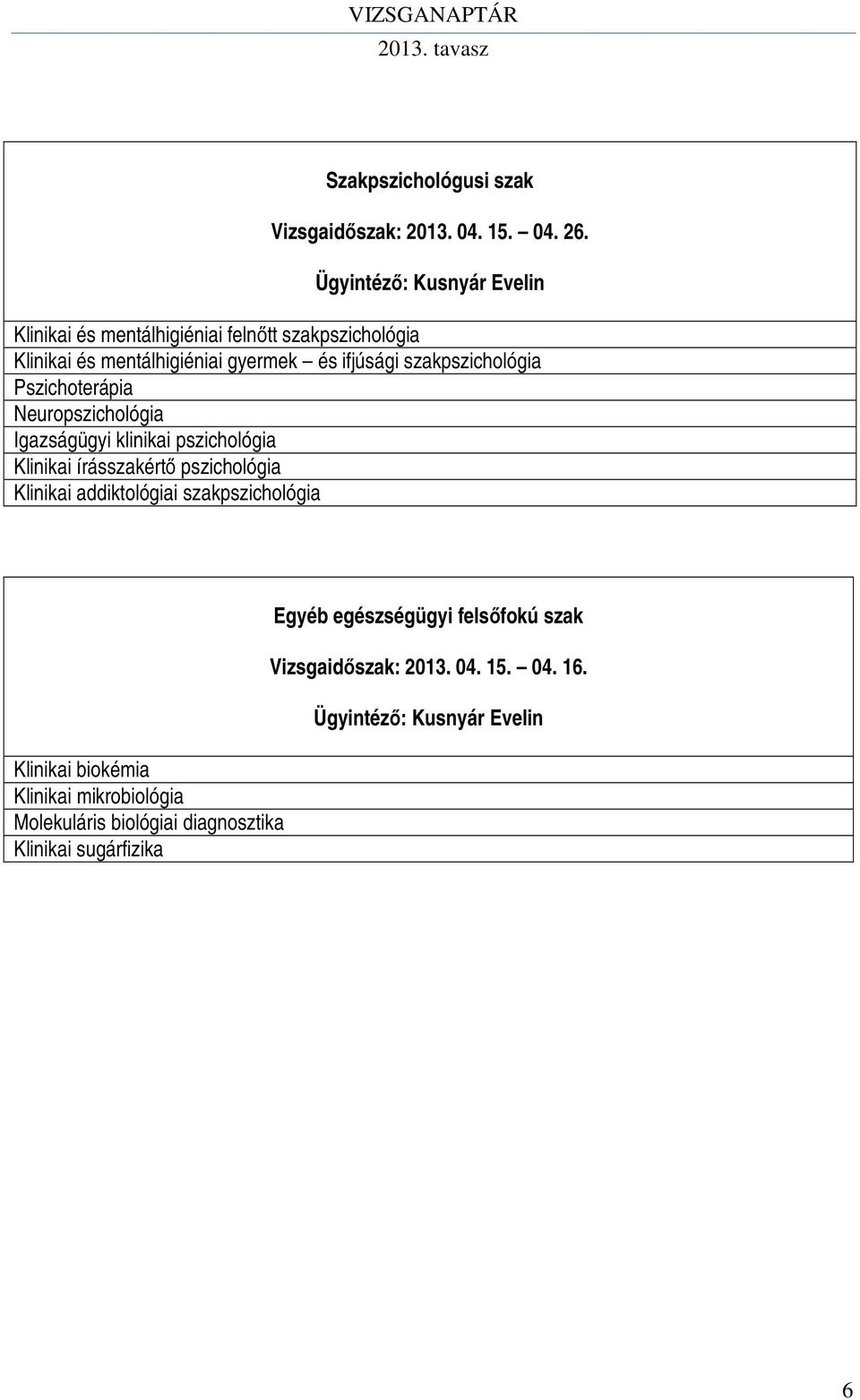 VIZSGANAPTÁR
2013. tavasz

Szakpszichológusi szak

Vizsgaidőszak: 2013. 04. 15. – 04. 26.

Ügyintéző: Kusnyár Evelin

Klinikai és mentálhigiéniai felnőtt szakpszichológia
Klinikai és mentálhigiéniai gyermek – és ifjúsági szakpszichológia
Pszichoterápia
Neuropszichológia
Igazságügyi klinikai pszichológia
Klinikai írásszakértő pszichológia
Klinikai addiktológiai szakpszichológia

Egyéb egészségügyi felsőfokú szak

Vizsgaidőszak: 2013. 04. 15. – 04. 16.

Ügyintéző: Kusnyár Evelin

Klinikai biokémia
Klinikai mikrobiológia
Molekuláris biológiai diagnosztika
Klinikai sugárfizika

6